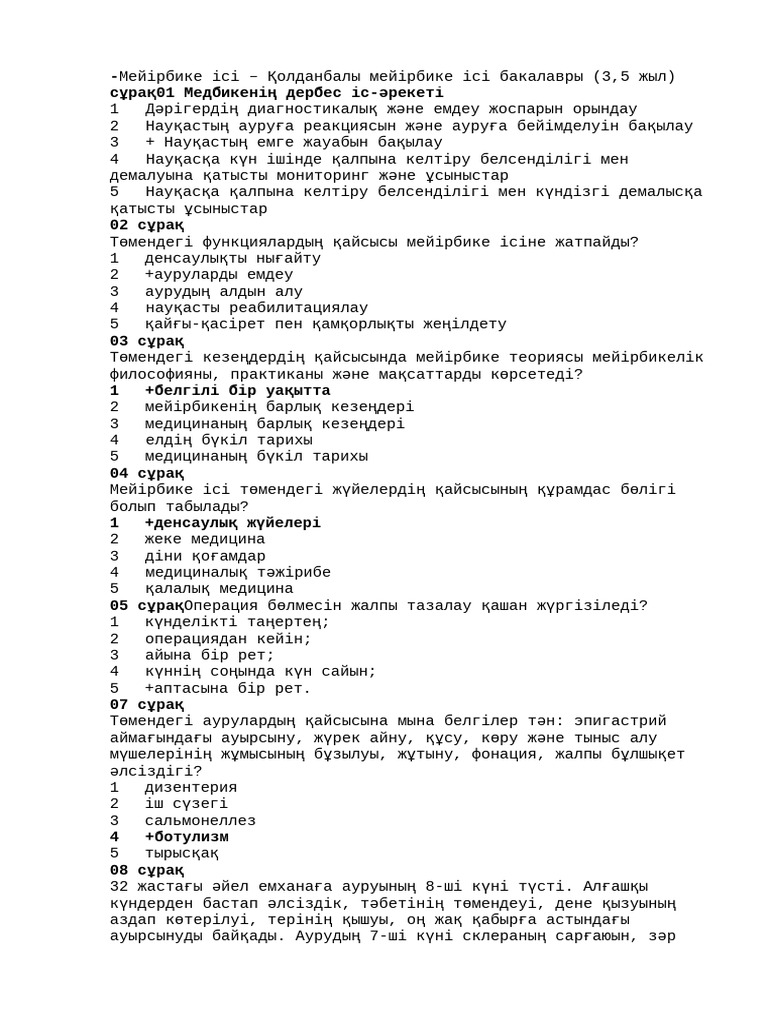 -Мейірбике ісі – Қолданбалы мейірбике ісі бакалавры (3,5 жыл)
сұрақ01 Медбикенің дербес іс-әрекеті
1 Дәрігердің диагностикалық және емдеу жоспарын орындау
2 Науқастың ауруға реакциясын және ауруға бейімделуін бақылау
3 + Науқастың емге жауабын бақылау
4 Науқасқа күн ішінде қалпына келтіру белсенділігі мен демалуына қатысты мониторинг және ұсыныстар
5 Науқасқа қалпына келтіру белсенділігі мен күндізгі демалысқа қатысты ұсыныстар
02 сұрақ
Төмендегі функциялардың қайсысы мейірбике ісіне жатпайды?
1 денсаулықты нығайту
2 +ауруларды емдеу
3 аурудың алдын алу
4 науқасты реабилитациялау
5 қайғы-қасірет пен қамқорлықты жеңілдету
03 сұрақ
Төмендегі кезеңдердің қайсысында мейірбике теориясы мейірбикелік философияны, практиканы және мақсаттарды көрсетеді?
1 +белгілі бір уақытта
2 мейірбикенің барлық кезеңдері
3 медицинаның барлық кезеңдері
4 елдің бүкіл тарихы
5 медицинаның бүкіл тарихы
04 сұрақ
Мейірбике ісі төмендегі жүйелердің қайсысының құрамдас бөлігі болып табылады?
1 +денсаулық жүйелері
2 жеке медицина
3 діни қоғамдар
4 медициналық тәжірибе
5 қалалық медицина
05 сұрақОперация бөлмесін жалпы тазалау қашан жүргізіледі?
1 күнделікті таңертең;
2 операциядан кейін;
3 айына бір рет;
4 күннің соңында күн сайын;
5 +аптасына бір рет.
07 сұрақ
Төмендегі аурулардың қайсысына мына белгілер тән: эпигастрий аймағындағы ауырсыну, жүрек айну, құсу, көру және тыныс алу мүшелерінің жұмысының бұзылуы, жұтыну, фонация, жалпы бұлшықет әлсіздігі?
1 дизентерия
2 іш сүзегі
3 сальмонеллез
4 +ботулизм
5 тырысқақ
08 сұрақ
32 жастағы әйел емханаға ауруының 8-ші күні түсті. Алғашқы күндерден бастап әлсіздік, тәбетінің төмендеуі, дене қызуының аздап көтерілуі, терінің қышуы, оң жақ қабырға астындағы ауырсынуды байқады. Аурудың 7-ші күні склераның сарғаюын, зәр